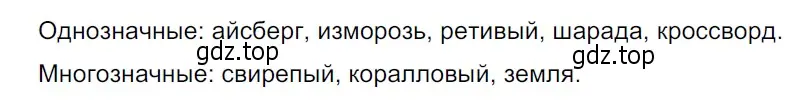 Однозначные: айсберг, изморозь, ретивый, шарада, кроссворд.
gdz.top
gdz.top
Многозначные: свирепый, коралловый, земля.